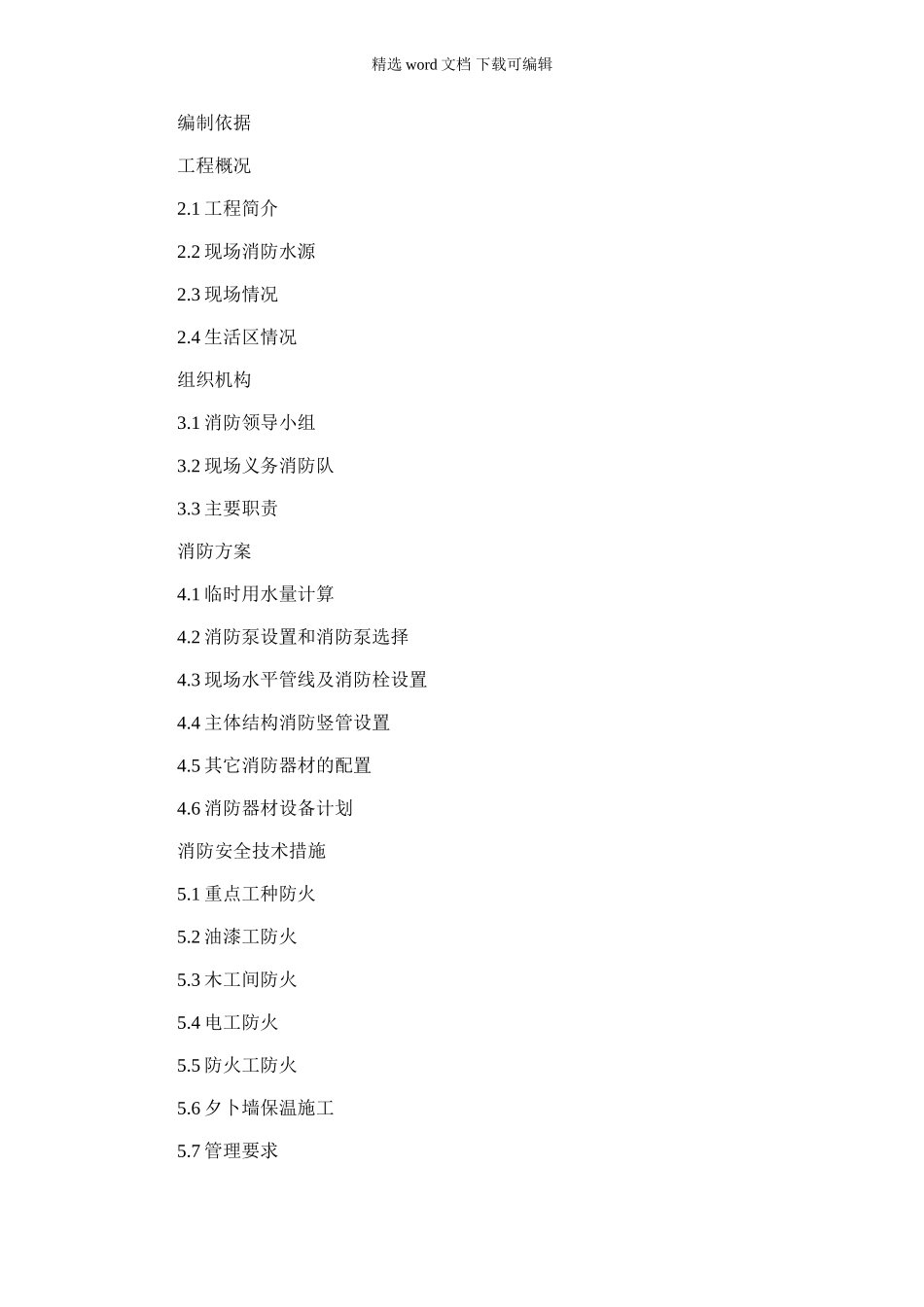 精选 word 文档 下载可编辑

编制依据

工程概况

2.1 工程简介

2.2 现场消防水源

2.3 现场情况

2.4 生活区情况

组织机构

3.1 消防领导小组

3.2 现场义务消防队

3.3 主要职责

消防方案

4.1 临时用水量计算

4.2 消防泵设置和消防泵选择

4.3 现场水平管线及消防栓设置

4.4 主体结构消防竖管设置

4.5 其它消防器材的配置

4.6 消防器材设备计划

消防安全技术措施

5.1 重点工种防火

5.2 油漆工防火

5.3 木工间防火

5.4 电工防火

5.5 防火工防火

5.6 夕卜墙保温施工

5.7 管理要求